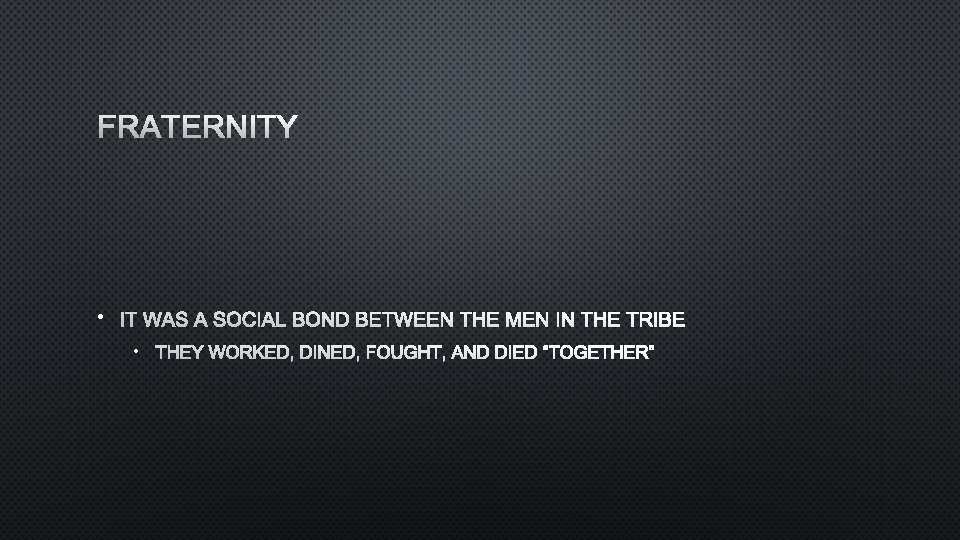 FRATERNITY

• IT WAS A SOCIAL BOND BETWEEN THE MEN IN THE TRIBE

• THEY WORKED, DINED, FOUGHT, AND DIED "TOGETHER"